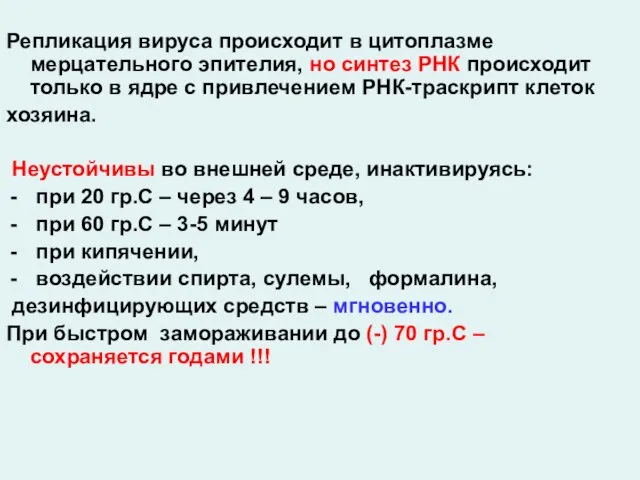 Репликация вируса происходит в цитоплазме мерцательного эпителия, но синтез РНК происходит только в ядре с привлечением РНК-траскрипт клеток хозяина.

Неустойчивы во внешней среде, инактивируясь:
- при 20 гр.С – через 4 – 9 часов,
- при 60 гр.С – 3-5 минут
- при кипячении,
- воздействии спирта, сулемы, формалина, дезинфицирующих средств – мгновенно.
При быстром замораживании до (-) 70 гр.С – сохраняется годами !!!